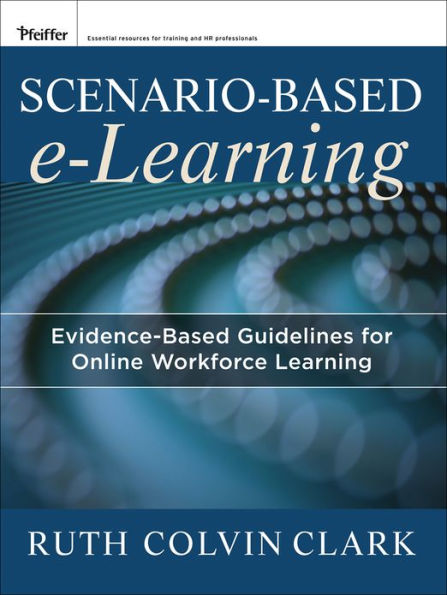 Pfeiffer
Essential resources for training and HR professionals

SCENARIO-BASED
e-Learning

Evidence-Based Guidelines for Online Workforce Learning

RUTH COLVIN CLARK